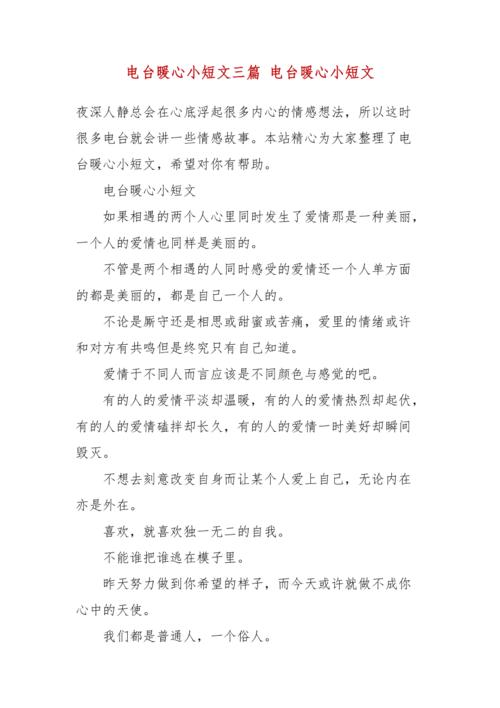 电台暖心小短文三篇 电台暖心小短文

夜深人静总会在心底浮起很多内心的情感想法，所以这时很多电台就会讲一些情感故事。本站精心为大家整理了电台暖心小短文，希望对你有帮助。

电台暖心小短文

如果相遇的两个人心里同时发生了爱情那是一种美丽，一个人的爱情也同样是美丽的。

不管是两个相遇的人同时感受的爱情还一个人单方面的都是美丽的，都是自己一个人的。

不论是厮守还是相思或甜蜜或苦痛，爱里的情绪或许和对方有共鸣但是终究只有自己知道。

爱情于不同人而言应该是不同颜色与感觉的吧。

有的人的爱情平淡却温暖，有的人的爱情热烈却起伏，有的人的爱情磕拌却长久，有的人的爱情一时美好却瞬间毁灭。

不想去刻意改变自身而让某个人爱上自己，无论内在亦是外在。

喜欢，就喜欢独一无二的自我。

不能谁把谁逃在模子里。

昨天努力做到你希望的样子，而今天或许就做不成你心中的天使。

我们都是普通人，一个俗人。